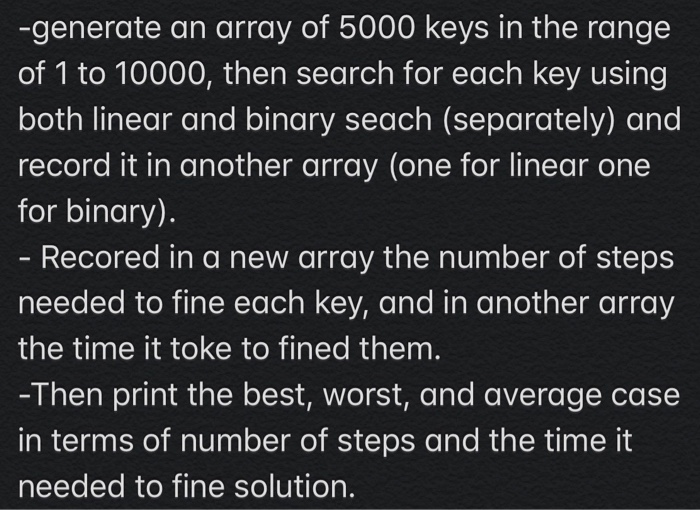 -generate an array of 5000 keys in the range of 1 to 10000, then search for each key using both linear and binary seach (separately) and record it in another array (one for linear one for binary).
- Recored in a new array the number of steps needed to fine each key, and in another array the time it toke to fined them.
-Then print the best, worst, and average case in terms of number of steps and the time it needed to fine solution.